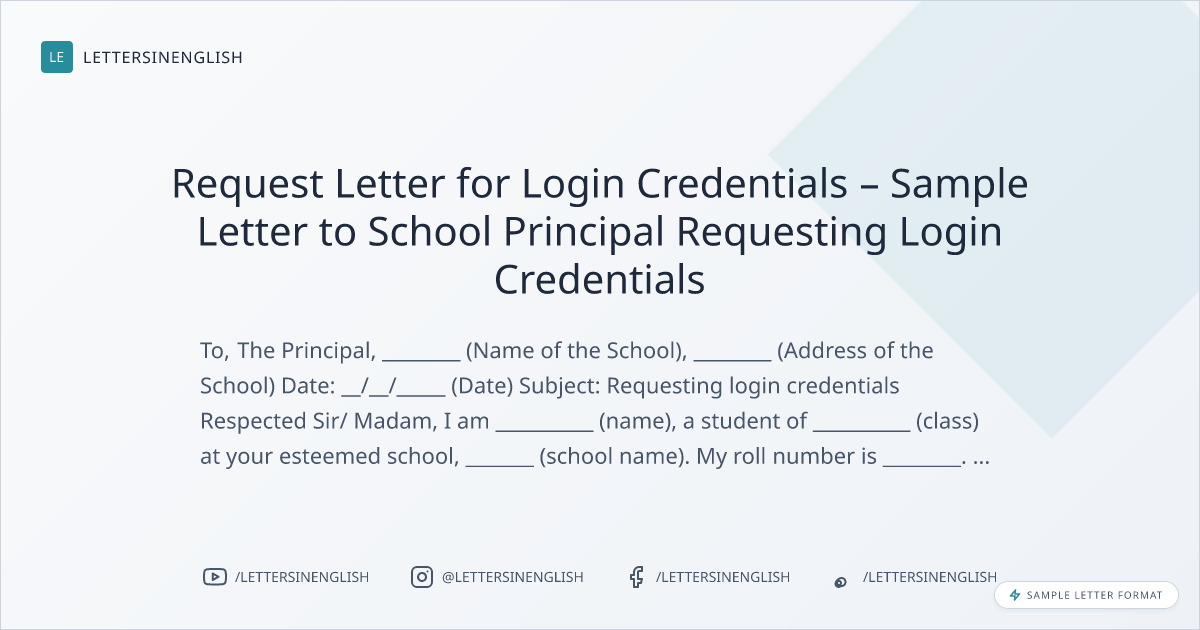 LE LETTERSINENGLISH

Request Letter for Login Credentials – Sample Letter to School Principal Requesting Login Credentials

To, The Principal, ________ (Name of the School), ________ (Address of the School) Date: __/__/_____ (Date) Subject: Requesting login credentials Respected Sir/ Madam, I am __________ (name), a student of __________ (class) at your esteemed school, _______ (school name). My roll number is ________. ...

/LETTERSINENGLISH @LETTERSINENGLISH /LETTERSINENGLISH /LETTERSINENGLISH

SAMPLE LETTER FORMAT